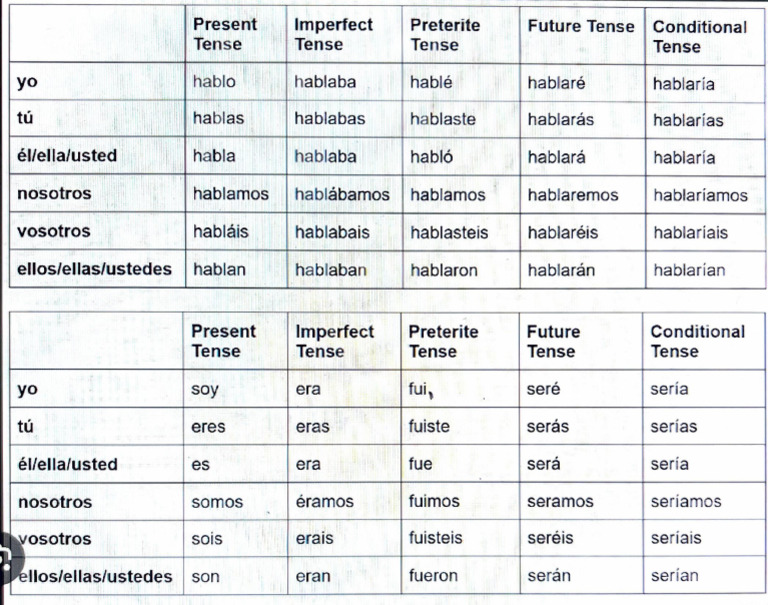 | | Present Tense | Imperfect Tense | Preterite Tense | Future Tense | Conditional Tense |
|---|---|---|---|---|---|
| yo | hablo | hablaba | hablé | hablaré | hablaría |
| tú | hablas | hablabas | hablaste | hablarás | hablarías |
| él/ella/usted | habla | hablaba | habló | hablará | hablaría |
| nosotros | hablamos | hablábamos | hablamos | hablaremos | hablaríamos |
| vosotros | habláis | hablabais | hablasteis | hablaréis | hablaríais |
| ellos/ellas/ustedes | hablan | hablaban | hablaron | hablarán | hablarían |

| | Present Tense | Imperfect Tense | Preterite Tense | Future Tense | Conditional Tense |
|---|---|---|---|---|---|
| yo | soy | era | fui, | seré | sería |
| tú | eres | eras | fuiste | serás | serías |
| él/ella/usted | es | era | fue | será | sería |
| nosotros | somos | éramos | fuimos | seramos | seríamos |
| vosotros | sois | erais | fuisteis | seréis | seríais |
| ellos/ellas/ustedes | son | eran | fueron | serán | serían |